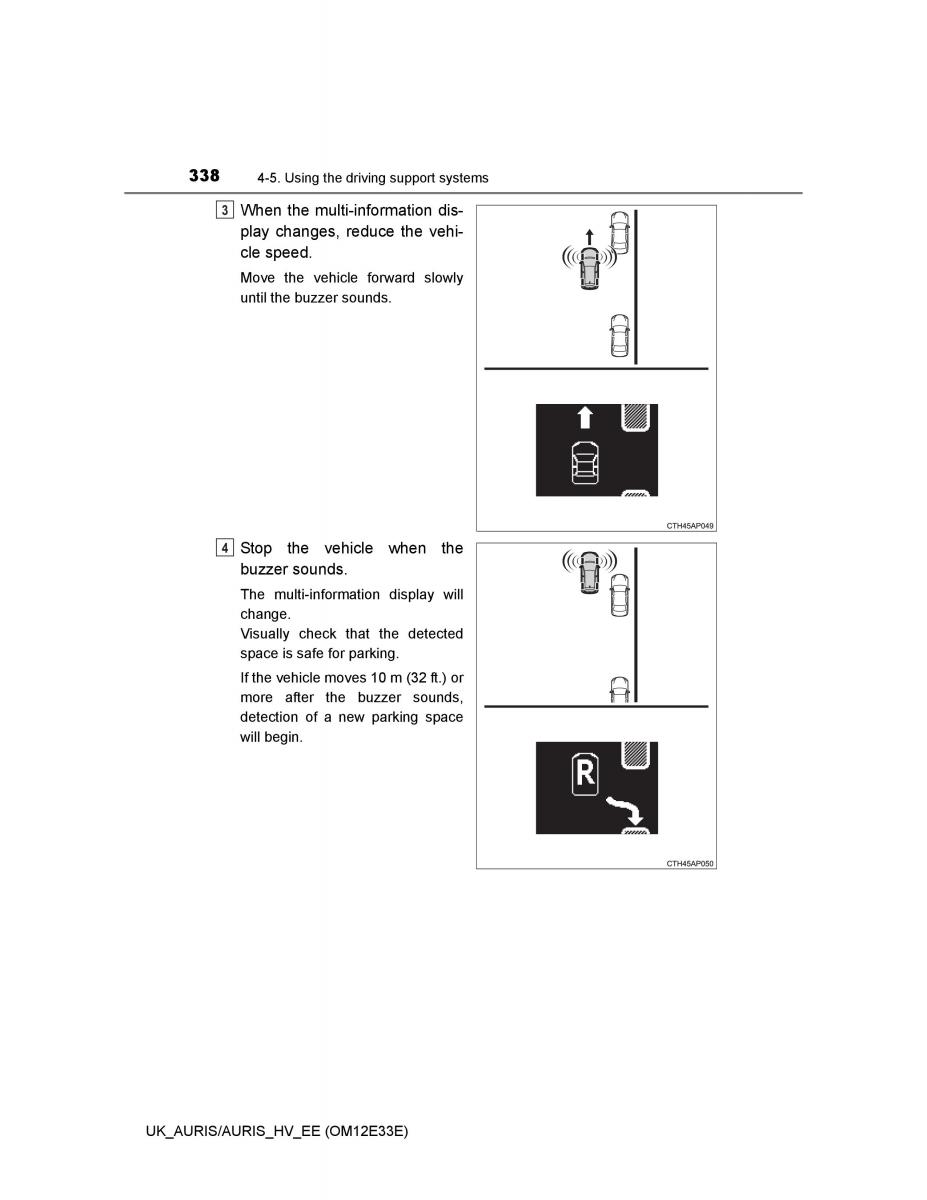 338 4-5. Using the driving support systems

3 When the multi-information display changes, reduce the vehicle speed.

Move the vehicle forward slowly until the buzzer sounds.

CTH45AP049

4 Stop the vehicle when the buzzer sounds.

The multi-information display will change.
Visually check that the detected space is safe for parking.

If the vehicle moves 10 m (32 ft.) or more after the buzzer sounds, detection of a new parking space will begin.

R

CTH45AP050

UK_AURIS/AURIS_HV_EE (OM12E33E)